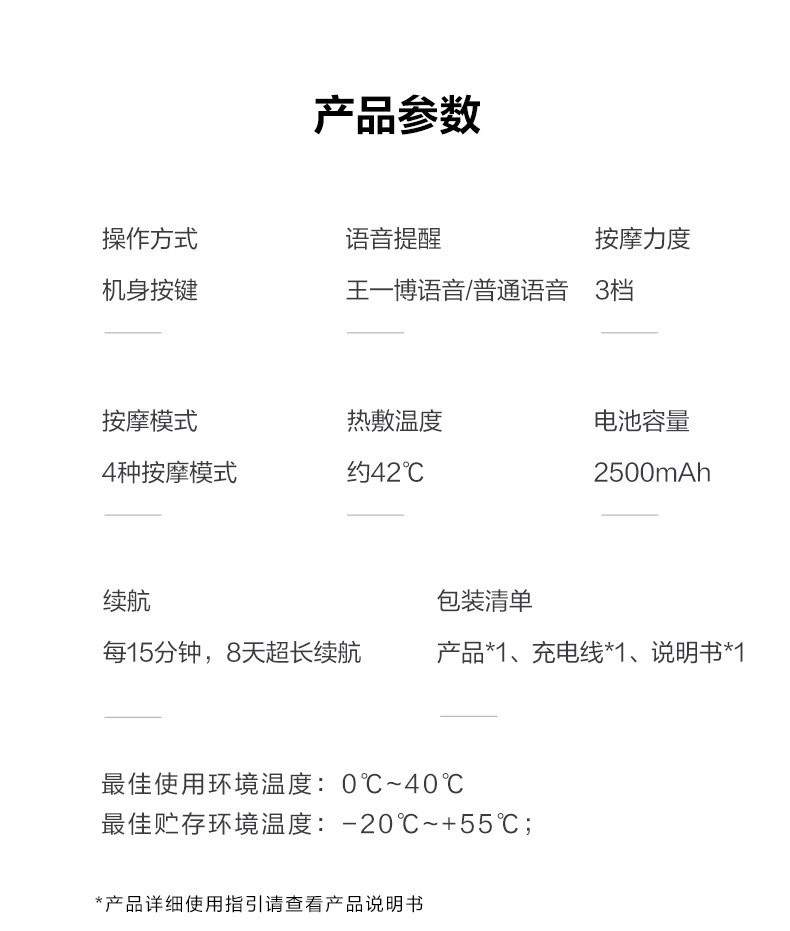 产品参数

操作方式
机身按键

语音提醒
王一博语音/普通语音

按摩力度
3档

按摩模式
4种按摩模式

热敷温度
约42℃

电池容量
2500mAh

续航
每15分钟，8天超长续航

包装清单
产品*1、充电线*1、说明书*1

最佳使用环境温度：0℃~40℃
最佳贮存环境温度：-20℃~+55℃；

*产品详细使用指引请查看产品说明书